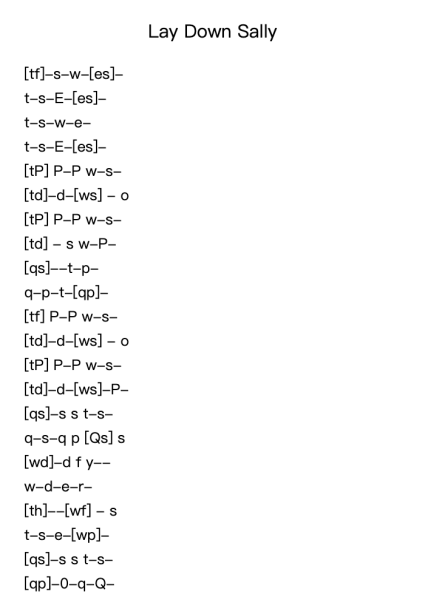 Lay Down Sally

[tf]–s–w–[es]–
t–s–E–[es]–
t–s–w–e–
t–s–E–[es]–
[tP] P–P w–s–
[td]–d–[ws] – o
[tP] P–P w–s–
[td] – s w–P–
[qs]––t–p–
q–p–t–[qp]–
[tf] P–P w–s–
[td]–d–[ws] – o
[tP] P–P w–s–
[td]–d–[ws]–P–
[qs]–s s t–s–
q–s–q p [Qs] s
[wd]–d f y––
w–d–e–r–
[th]––[wf] – s
t–s–e–[wp]–
[qs]–s s t–s–
[qp]–0–q–Q–